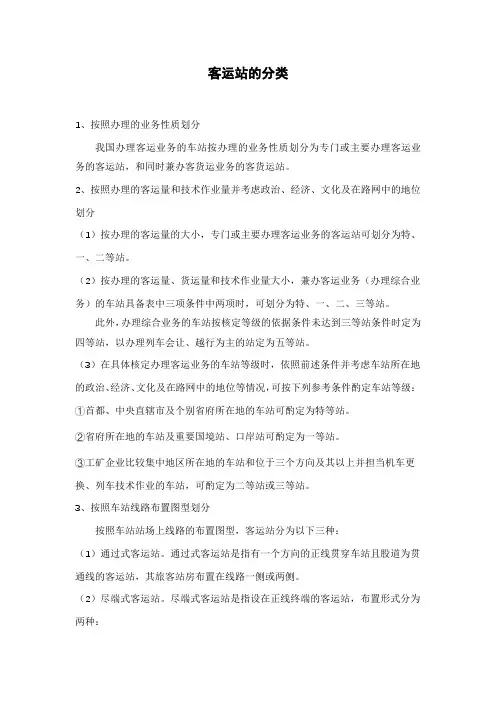 客运站的分类

1、按照办理的业务性质划分

我国办理客运业务的车站按办理的业务性质划分为专门或主要办理客运业务的客运站，和同时兼办客货运业务的客货运站。

2、按照办理的客运量和技术作业量并考虑政治、经济、文化及在路网中的地位划分

（1）按办理的客运量的大小，专门或主要办理客运业务的客运站可划分为特、一、二等站。

（2）按办理的客运量、货运量和技术作业量大小，兼办客运业务（办理综合业务）的车站具备表中三项条件中两项时，可划分为特、一、二、三等站。

此外，办理综合业务的车站按核定等级的依据条件未达到三等站条件时定为四等站，以办理列车会让、越行为主的站定为五等站。

（3）在具体核定办理客运业务的车站等级时，依照前述条件并考虑车站所在地的政治、经济、文化及在路网中的地位等情况，可按下列参考条件酌定车站等级：

①首都、中央直辖市及个别省府所在地的车站可酌定为特等站。

②省府所在地的车站及重要国境站、口岸站可酌定为一等站。

③工矿企业比较集中地区所在地的车站和位于三个方向及其以上并担当机车更换、列车技术作业的车站，可酌定为二等站或三等站。

3、按照车站线路布置图型划分

按照车站站场上线路的布置图型，客运站分为以下三种：

（1）通过式客运站。通过式客运站是指有一个方向的正线贯穿车站且股道为贯通线的客运站，其旅客站房布置在线路一侧或两侧。

（2）尽端式客运站。尽端式客运站是指设在正线终端的客运站，布置形式分为两种：